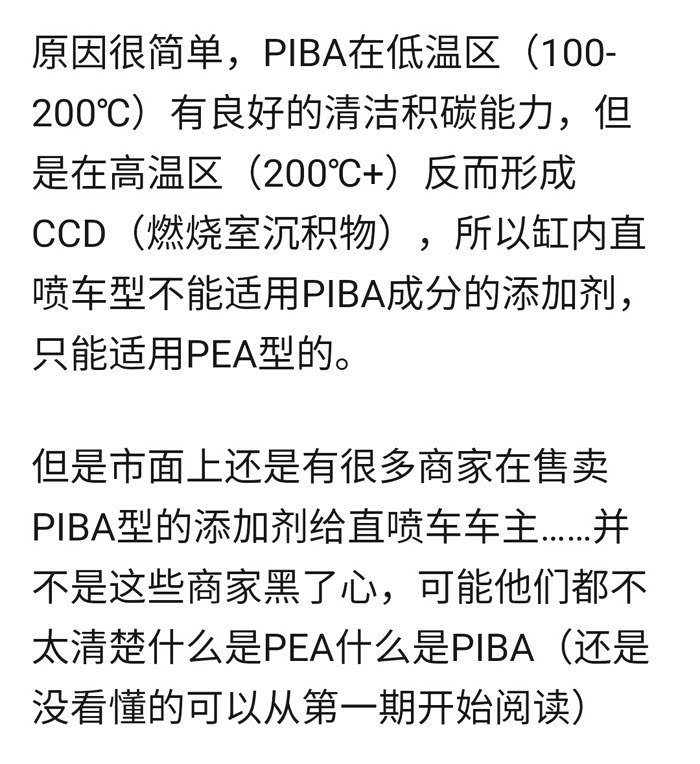 原因很简单，PIBA在低温区（100-200℃）有良好的清洁积碳能力，但是在高温区（200℃+）反而形成CCD（燃烧室沉积物），所以缸内直喷车型不能适用PIBA成分的添加剂，只能适用PEA型的。

但是市面上还是有很多商家在售卖PIBA型的添加剂给直喷车车主......并不是这些商家黑了心，可能他们都不太清楚什么是PEA什么是PIBA（还是没看懂的可以从第一期开始阅读）